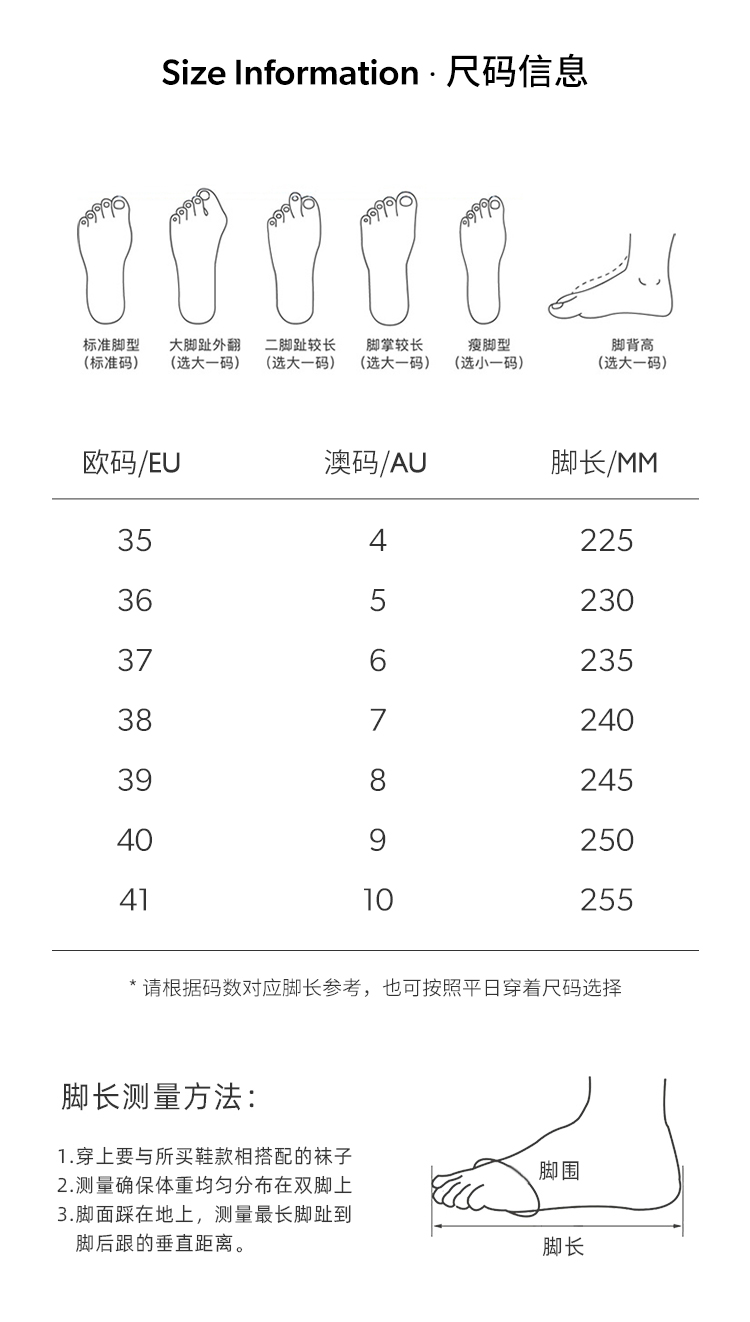 Size Information · 尺码信息

标准脚型
（标准码）

大脚趾外翻
（选大一码）

二脚趾较长
（选大一码）

脚掌较长
（选大一码）

瘦脚型
（选小一码）

脚背高
（选大一码）

| 欧码/EU | 澳码/AU | 脚长/MM |
|---|---|---|
| 35 | 4 | 225 |
| 36 | 5 | 230 |
| 37 | 6 | 235 |
| 38 | 7 | 240 |
| 39 | 8 | 245 |
| 40 | 9 | 250 |
| 41 | 10 | 255 |

* 请根据码数对应脚长参考，也可按照平日穿着尺码选择

脚长测量方法：

1.穿上要与所买鞋款相搭配的袜子
2.测量确保体重均匀分布在双脚上
3.脚面踩在地上，测量最长脚趾到脚后跟的垂直距离。

脚围

脚长